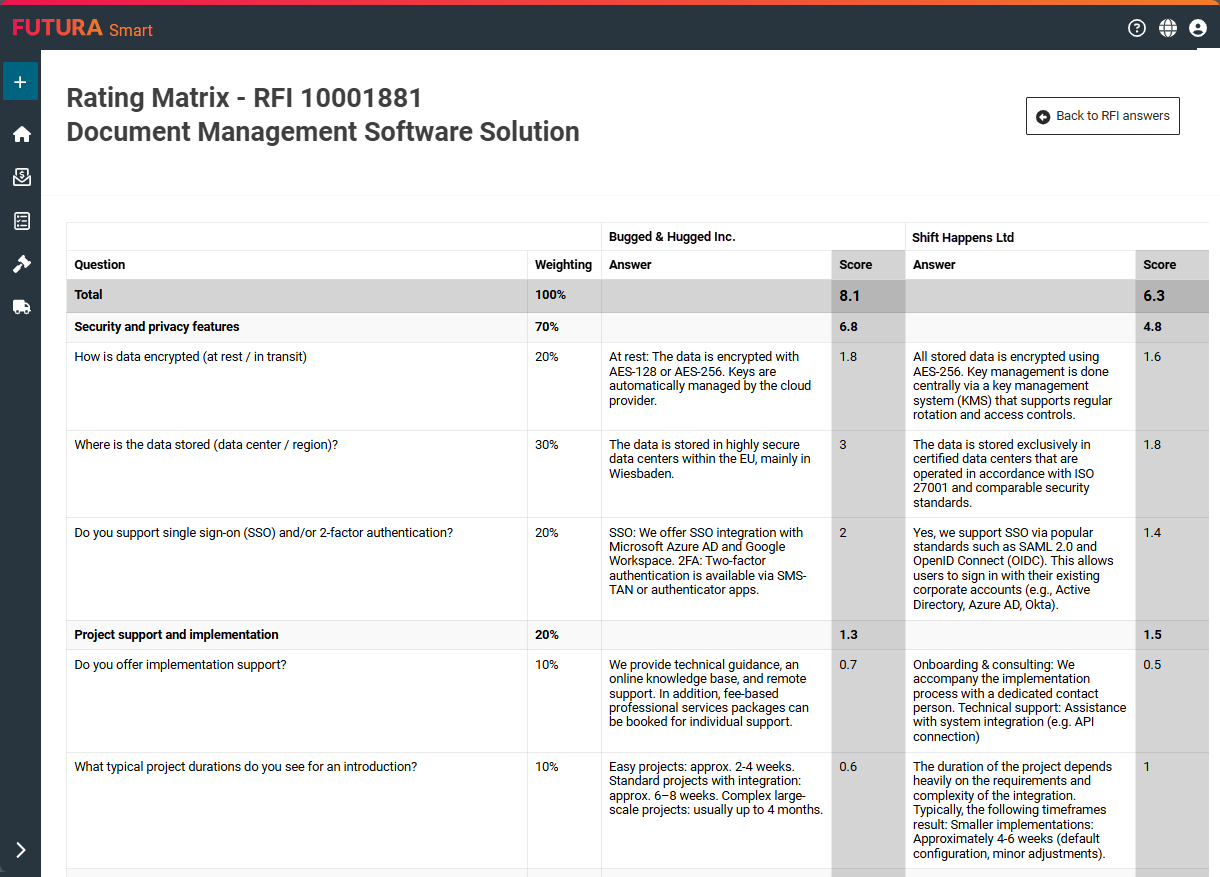 FUTURA Smart

Rating Matrix - RFI 10001881
Document Management Software Solution

Back to RFI answers

| | | Bugged & Hugged Inc. | | Shift Happens Ltd | |
|---|---|---|---|---|---|
| Question | Weighting | Answer | Score | Answer | Score |
| Total | 100% | | 8.1 | | 6.3 |
| Security and privacy features | 70% | | 6.8 | | 4.8 |
| How is data encrypted (at rest / in transit) | 20% | At rest: The data is encrypted with AES-128 or AES-256. Keys are automatically managed by the cloud provider. | 1.8 | All stored data is encrypted using AES-256. Key management is done centrally via a key management system (KMS) that supports regular rotation and access controls. | 1.6 |
| Where is the data stored (data center / region)? | 30% | The data is stored in highly secure data centers within the EU, mainly in Wiesbaden. | 3 | The data is stored exclusively in certified data centers that are operated in accordance with ISO 27001 and comparable security standards. | 1.8 |
| Do you support single sign-on (SSO) and/or 2-factor authentication? | 20% | SSO: We offer SSO integration with Microsoft Azure AD and Google Workspace. 2FA: Two-factor authentication is available via SMS-TAN or authenticator apps. | 2 | Yes, we support SSO via popular standards such as SAML 2.0 and OpenID Connect (OIDC). This allows users to sign in with their existing corporate accounts (e.g., Active Directory, Azure AD, Okta). | 1.4 |
| Project support and implementation | 20% | | 1.3 | | 1.5 |
| Do you offer implementation support? | 10% | We provide technical guidance, an online knowledge base, and remote support. In addition, fee-based professional services packages can be booked for individual support. | 0.7 | Onboarding & consulting: We accompany the implementation process with a dedicated contact person. Technical support: Assistance with system integration (e.g. API connection) | 0.5 |
| What typical project durations do you see for an introduction? | 10% | Easy projects: approx. 2-4 weeks. Standard projects with integration: approx. 6–8 weeks. Complex large-scale projects: usually up to 4 months. | 0.6 | The duration of the project depends heavily on the requirements and complexity of the integration. Typically, the following timeframes result: Smaller implementations: Approximately 4-6 weeks (default configuration, minor adjustments). | 1 |